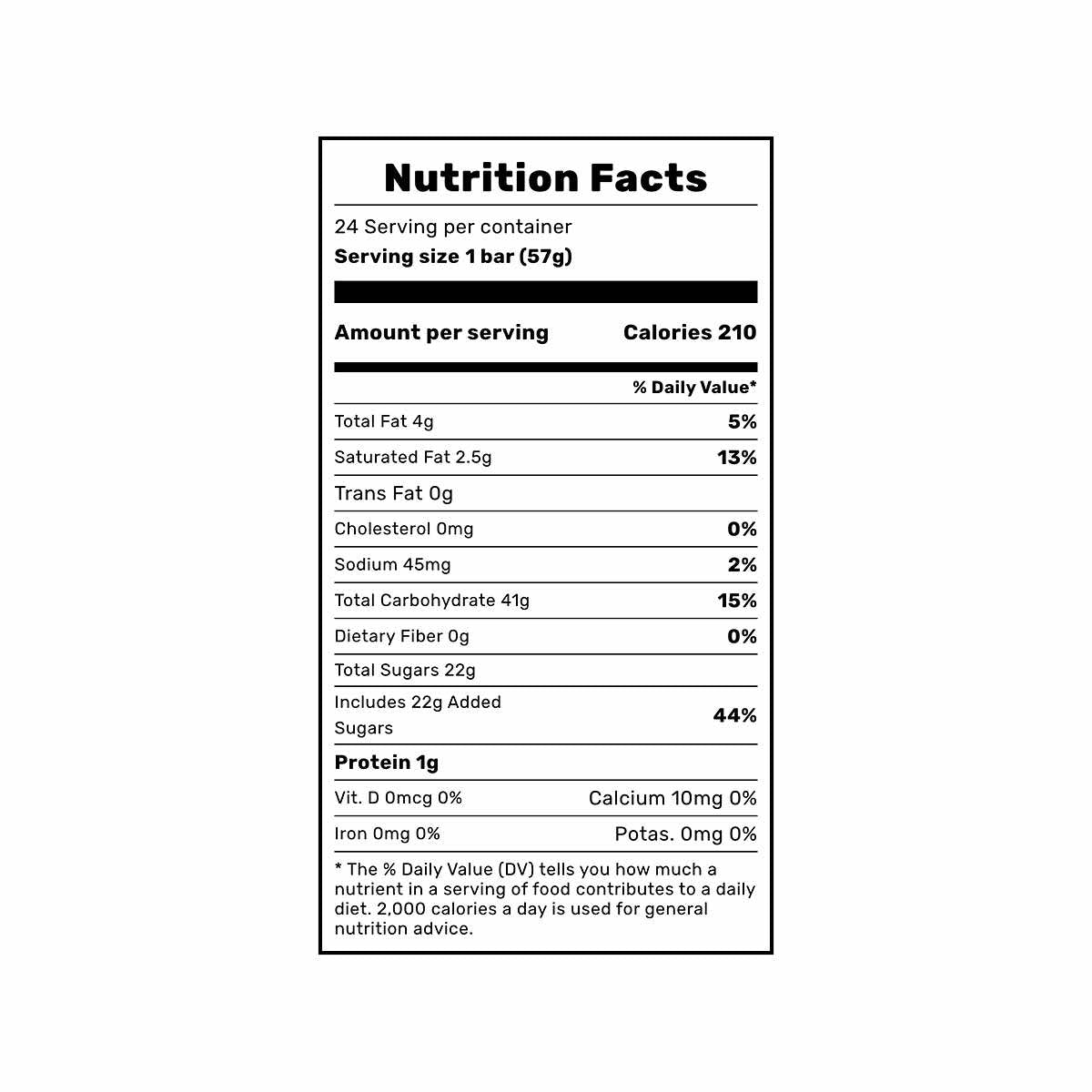 Nutrition Facts

24 Serving per container
Serving size 1 bar (57g)

Amount per serving Calories 210

% Daily Value*

Total Fat 4g 5%

Saturated Fat 2.5g 13%

Trans Fat 0g

Cholesterol 0mg 0%

Sodium 45mg 2%

Total Carbohydrate 41g 15%

Dietary Fiber 0g 0%

Total Sugars 22g

Includes 22g Added Sugars 44%

Protein 1g

Vit. D 0mcg 0% Calcium 10mg 0%

Iron 0mg 0% Potas. 0mg 0%

* The % Daily Value (DV) tells you how much a nutrient in a serving of food contributes to a daily diet. 2,000 calories a day is used for general nutrition advice.